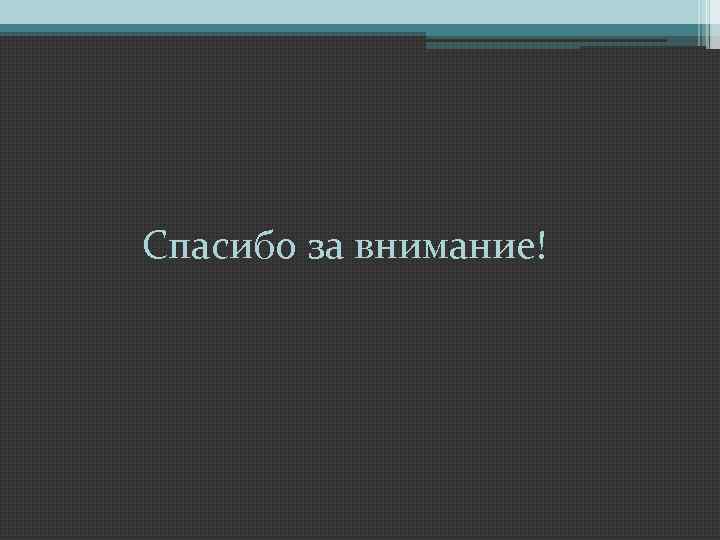 Спасибо за внимание!